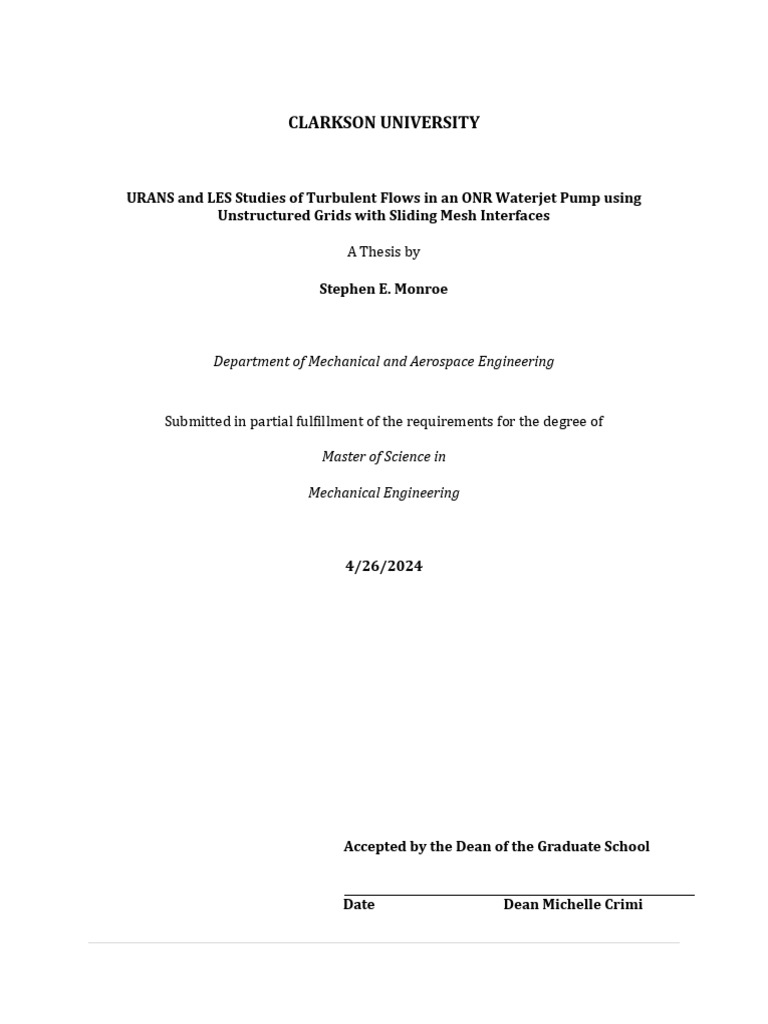 CLARKSON UNIVERSITY

URANS and LES Studies of Turbulent Flows in an ONR Waterjet Pump using Unstructured Grids with Sliding Mesh Interfaces

A Thesis by

Stephen E. Monroe

Department of Mechanical and Aerospace Engineering

Submitted in partial fulfillment of the requirements for the degree of

Master of Science in

Mechanical Engineering

4/26/2024

Accepted by the Dean of the Graduate School

Date Dean Michelle Crimi